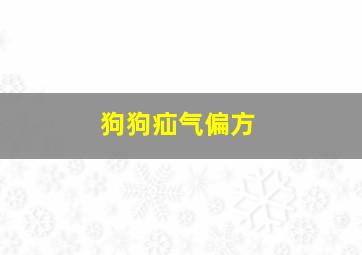 狗狗疝气偏方